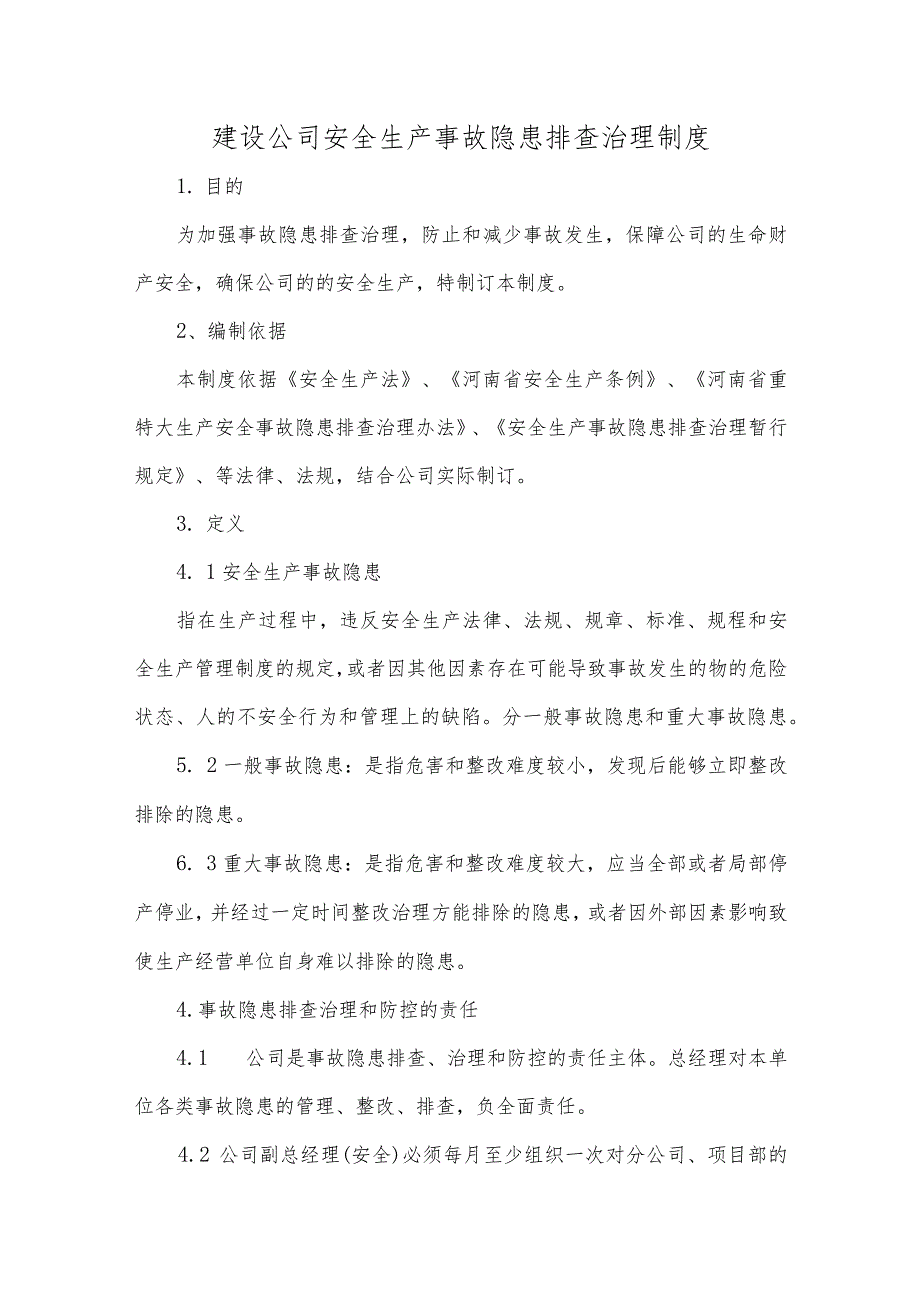 建设公司安全生产事故隐患排查治理制度

1. 目的

为加强事故隐患排查治理，防止和减少事故发生，保障公司的生命财产安全，确保公司的的安全生产，特制订本制度。

2、编制依据

本制度依据《安全生产法》、《河南省安全生产条例》、《河南省重特大生产安全事故隐患排查治理办法》、《安全生产事故隐患排查治理暂行规定》、等法律、法规，结合公司实际制订。

3. 定义

4. 1 安全生产事故隐患

指在生产过程中，违反安全生产法律、法规、规章、标准、规程和安全生产管理制度的规定，或者因其他因素存在可能导致事故发生的物的危险状态、人的不安全行为和管理上的缺陷。分一般事故隐患和重大事故隐患。

5. 2 一般事故隐患：是指危害和整改难度较小，发现后能够立即整改排除的隐患。

6. 3 重大事故隐患：是指危害和整改难度较大，应当全部或者局部停产停业，并经过一定时间整改治理方能排除的隐患，或者因外部因素影响致使生产经营单位自身难以排除的隐患。

4.事故隐患排查治理和防控的责任

4.1　　公司是事故隐患排查、治理和防控的责任主体。总经理对本单位各类事故隐患的管理、整改、排查，负全面责任。

4.2 公司副总经理(安全)必须每月至少组织一次对分公司、项目部的